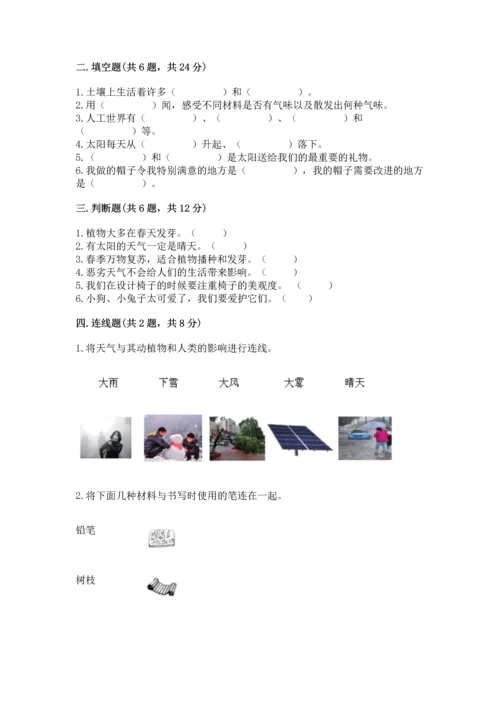 二. 填空题(共 6 题，共 24 分)

1. 土壤上生活着许多（　　　）和（　　　）。
2. 用（　　　）闻，感受不同材料是否有气味以及散发出何种气味。
3. 人工世界有（　　　）、（　　　）、（　　　）和（　　　）等。
4. 太阳每天从（　　　）升起、（　　　）落下。
5.（　　　）和（　　　）是太阳送给我们的最重要的礼物。
6. 我做的帽子令我特别满意的地方是（　　　），我的帽子需要改进的地方是（　　　）。

三. 判断题(共 6 题，共 12 分)

1. 植物大多在春天发芽。（　　）
2. 有太阳的天气一定是晴天。（　　）
3. 春季万物复苏，适合植物播种和发芽。（　　）
4. 恶劣天气不会给人们的生活带来影响。（　　）
5. 我们在设计椅子的时候要注重椅子的美观度。（　　）
6. 小狗、小兔子太可爱了，我们要爱护它们。（　　）

四. 连线题(共 2 题，共 8 分)

1. 将天气与其动植物和人类的影响进行连线。

大雨　下雪　大风　大雾　晴天

2. 将下面几种材料与书写时使用的笔连在一起。

铅笔

树枝